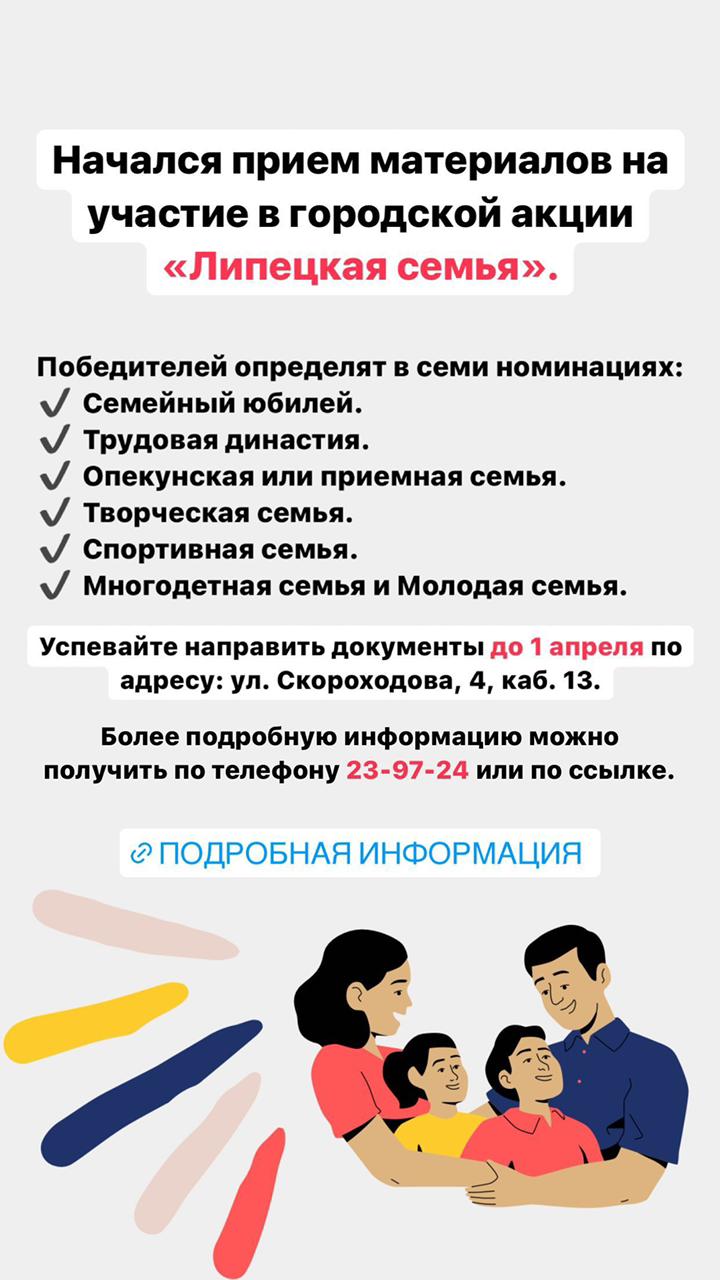 Начался прием материалов на участие в городской акции «Липецкая семья».

Победителей определят в семи номинациях:
✓ Семейный юбилей.
✓ Трудовая династия.
✓ Опекунская или приемная семья.
✓ Творческая семья.
✓ Спортивная семья.
✓ Многодетная семья и Молодая семья.

Успевайте направить документы до 1 апреля по адресу: ул. Скороходова, 4, каб. 13.

Более подробную информацию можно получить по телефону 23-97-24 или по ссылке.

ПОДРОБНАЯ ИНФОРМАЦИЯ